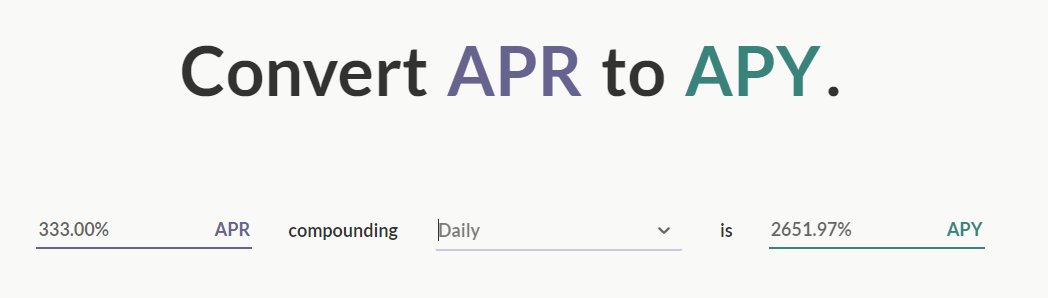 Convert APR to APY.

333.00% APR compounding Daily is 2651.97% APY